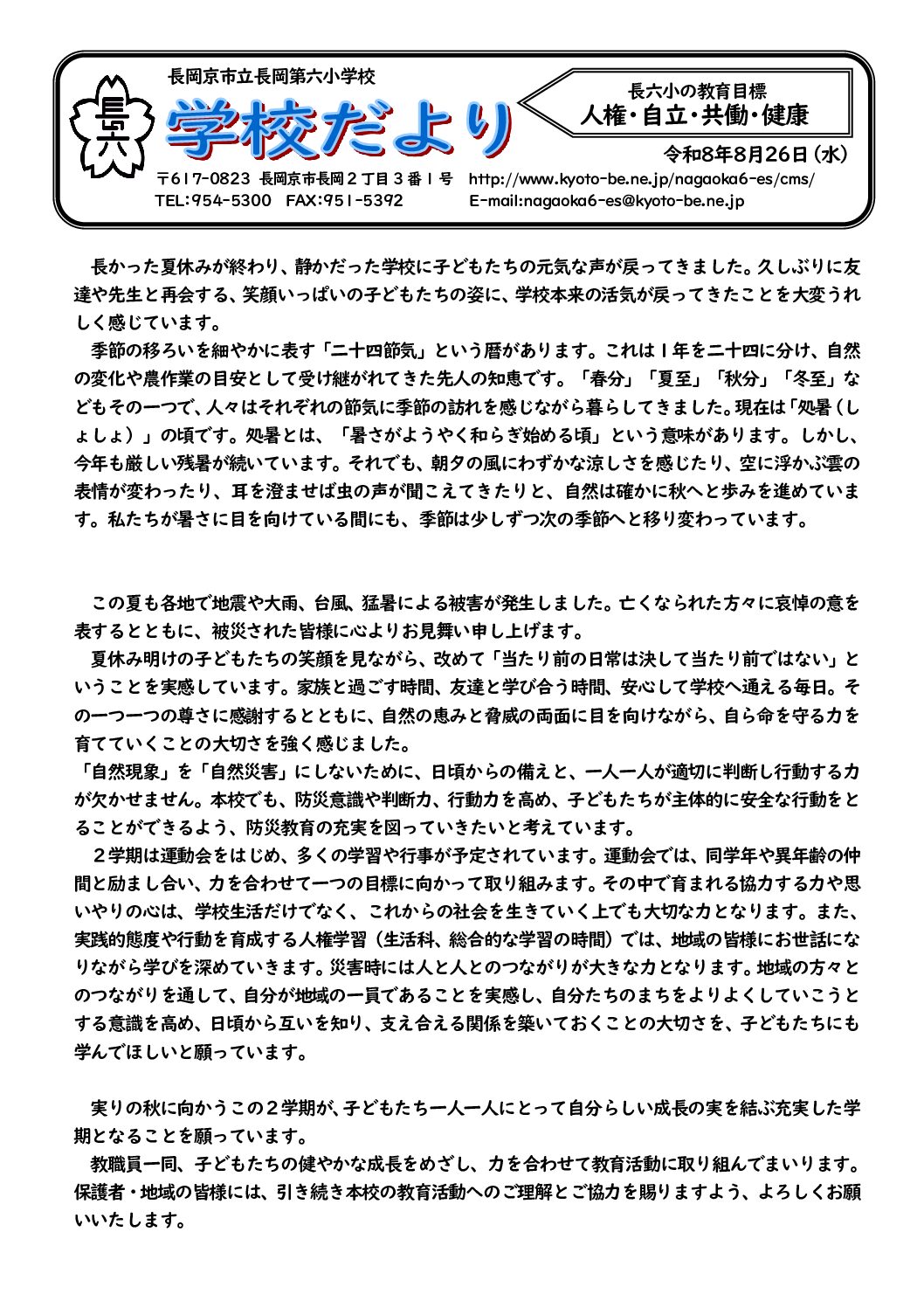 長六

長岡京市立長岡第六小学校

学校だより

長六小の教育目標
人権・自立・共働・健康

令和8年8月26日（水）

〒617-0823 長岡京市長岡２丁目３番１号 http://www.kyoto-be.ne.jp/nagaoka6-es/cms/
TEL:954-5300 FAX:951-5392 E-mail:nagaoka6-es@kyoto-be.ne.jp

長かった夏休みが終わり、静かだった学校に子どもたちの元気な声が戻ってきました。久しぶりに友達や先生と再会する、笑顔いっぱいの子どもたちの姿に、学校本来の活気が戻ってきたことを大変うれしく感じています。

季節の移ろいを細やかに表す「二十四節気」という暦があります。これは１年を二十四に分け、自然の変化や農作業の目安として受け継がれてきた先人の知恵です。「春分」「夏至」「秋分」「冬至」などもその一つで、人々はそれぞれの節気に季節の訪れを感じながら暮らしてきました。現在は「処暑（しょしょ）」の頃です。処暑とは、「暑さがようやく和らぎ始める頃」という意味があります。しかし、今年も厳しい残暑が続いています。それでも、朝夕の風にわずかな涼しさを感じたり、空に浮かぶ雲の表情が変わったり、耳を澄ませば虫の声が聞こえてきたりと、自然は確かに秋へと歩みを進めています。私たちが暑さに目を向けている間にも、季節は少しずつ次の季節へと移り変わっています。

この夏も各地で地震や大雨、台風、猛暑による被害が発生しました。亡くなられた方々に哀悼の意を表するとともに、被災された皆様に心よりお見舞い申し上げます。

夏休み明けの子どもたちの笑顔を見ながら、改めて「当たり前の日常は決して当たり前ではない」ということを実感しています。家族と過ごす時間、友達と学び合う時間、安心して学校へ通える毎日。その一つ一つの尊さに感謝するとともに、自然の恵みと脅威の両面に目を向けながら、自ら命を守る力を育てていくことの大切さを強く感じました。

「自然現象」を「自然災害」にしないために、日頃からの備えと、一人一人が適切に判断し行動する力が欠かせません。本校でも、防災意識や判断力、行動力を高め、子どもたちが主体的に安全な行動をとることができるよう、防災教育の充実を図っていきたいと考えています。

２学期は運動会をはじめ、多くの学習や行事が予定されています。運動会では、同学年や異年齢の仲間と励まし合い、力を合わせて一つの目標に向かって取り組みます。その中で育まれる協力する力や思いやりの心は、学校生活だけでなく、これからの社会を生きていく上でも大切な力となります。また、実践的態度や行動を育成する人権学習（生活科、総合的な学習の時間）では、地域の皆様にお世話になりながら学びを深めていきます。災害時には人と人とのつながりが大きな力となります。地域の方々とのつながりを通して、自分が地域の一員であることを実感し、自分たちのまちをよりよくしていこうとする意識を高め、日頃から互いを知り、支え合える関係を築いておくことの大切さを、子どもたちにも学んでほしいと願っています。

実りの秋に向かうこの２学期が、子どもたち一人一人にとって自分らしい成長の実を結ぶ充実した学期となることを願っています。

教職員一同、子どもたちの健やかな成長をめざし、力を合わせて教育活動に取り組んでまいります。保護者・地域の皆様には、引き続き本校の教育活動へのご理解とご協力を賜りますよう、よろしくお願いいたします。